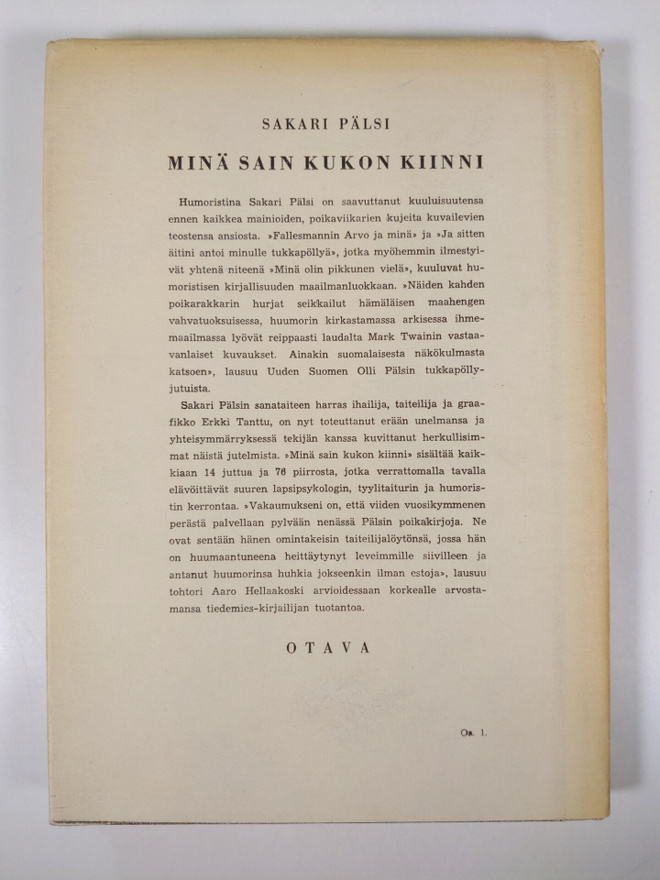 SAKARI PÄLSI

MINÄ SAIN KUKON KIINNI

Humoristina Sakari Pälsi on saavuttanut kuuluisuutensa ennen kaikkea mainioiden, poikaviikarien kujeita kuvailevien teostensa ansiosta. »Fallesmannin Arvo ja minä» ja »Ja sitten äitini antoi minulle tukkapöllyä», jotka myöhemmin ilmestyivät yhtenä niteenä »Minä olin pikkunen vielä», kuuluvat humoristisen kirjallisuuden maailmanluokkaan. »Näiden kahden poikarakkarin hurjat seikkailut hämäläisen maahengen vahvatuoksuisessa, huumorin kirkastamassa arkisessa ihmemaailmassa lyövät reippaasti laudalta Mark Twainin vastaavanlaiset kuvaukset. Ainakin suomalaisesta näkökulmasta katsoen», lausuu Uuden Suomen Olli Pälsin tukkapöllyjutuista.

Sakari Pälsin sanataiteen harras ihailija, taiteilija ja graafikko Erkki Tanttu, on nyt toteuttanut erään unelmansa ja yhteisymmärryksessä tekijän kanssa kuvittanut herkullisimmat näistä jutelmista. »Minä sain kukon kiinni» sisältää kaikkiaan 14 juttua ja 76 piirrosta, jotka verrattomalla tavalla elävöittävät suuren lapsipsykologin, tyylitaiturin ja humoristin kerrontaa. »Vakaumukseni on, että viiden vuosikymmenen perästä palvellaan pylvään nenässä Pälsin poikakirjoja. Ne ovat sentään hänen omintakeisin taiteilijalöytönsä, jossa hän on huumaantuneena heittäytynyt leveimmille siivilleen ja antanut huumorinsa huhkia jokseenkin ilman estoja», lausuu tohtori Aaro Hellaakoski arvioidessaan korkealle arvostamansa tiedemies-kirjailijan tuotantoa.

OTAVA

Os. 1.